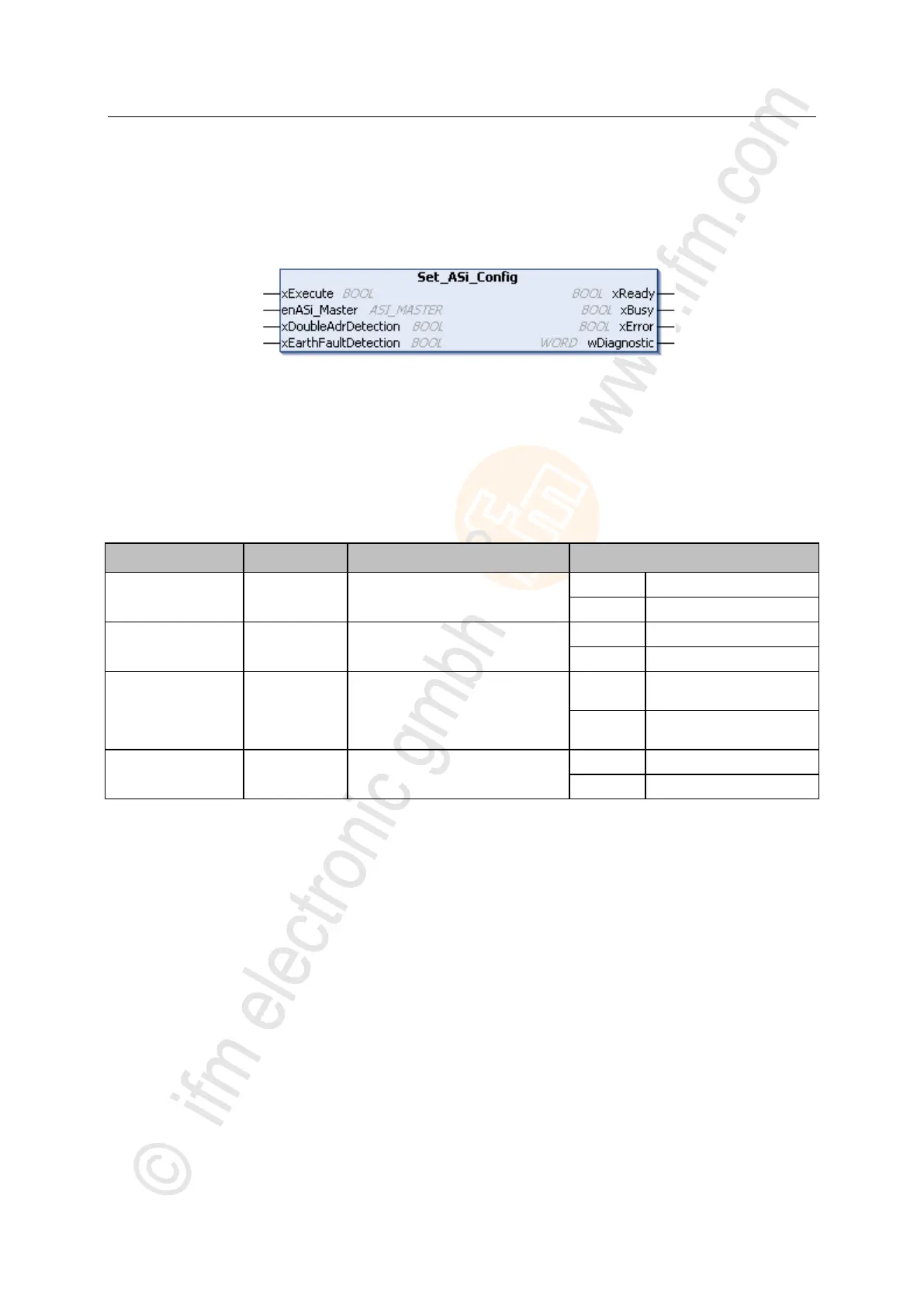 Set_ASi_Config
xExecute BOOL
enASi_Master ASI_MASTER
xDoubleAdrDetection BOOL
xEarthFaultDetection BOOL
BOOL xReady
BOOL xBusy
BOOL xError
WORD wDiagnostic

© ifm electronic gmbh www.ifm.com